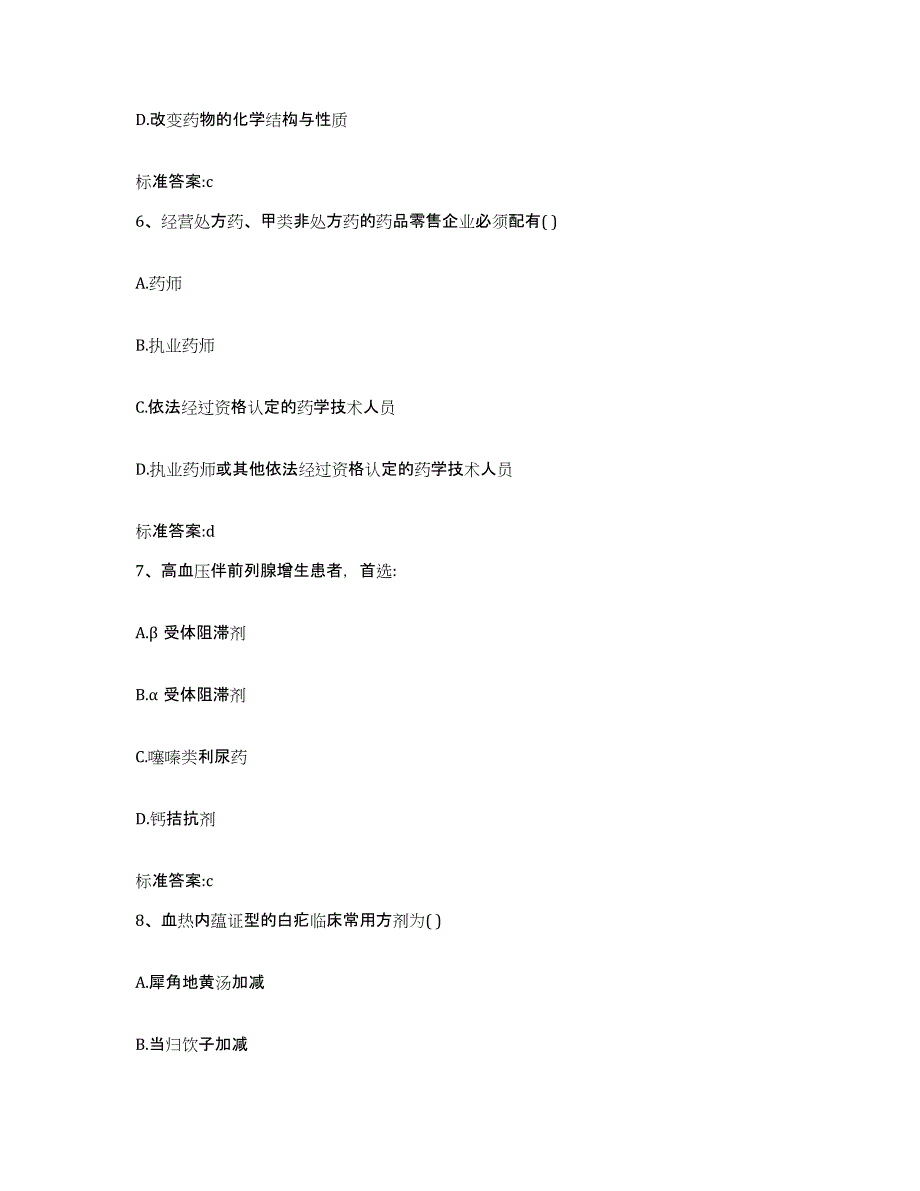 D.改变药物的化学结构与性质

标准答案:c

6、经营处方药、甲类非处方药的药品零售企业必须配有( )

A.药师

B.执业药师

C.依法经过资格认定的药学技术人员

D.执业药师或其他依法经过资格认定的药学技术人员

标准答案:d

7、高血压伴前列腺增生患者，首选:

A.β 受体阻滞剂

B.α 受体阻滞剂

C.噻嗪类利尿药

D.钙拮抗剂

标准答案:c

8、血热内蕴证型的白疕临床常用方剂为( )

A.犀角地黄汤加减

B.当归饮子加减